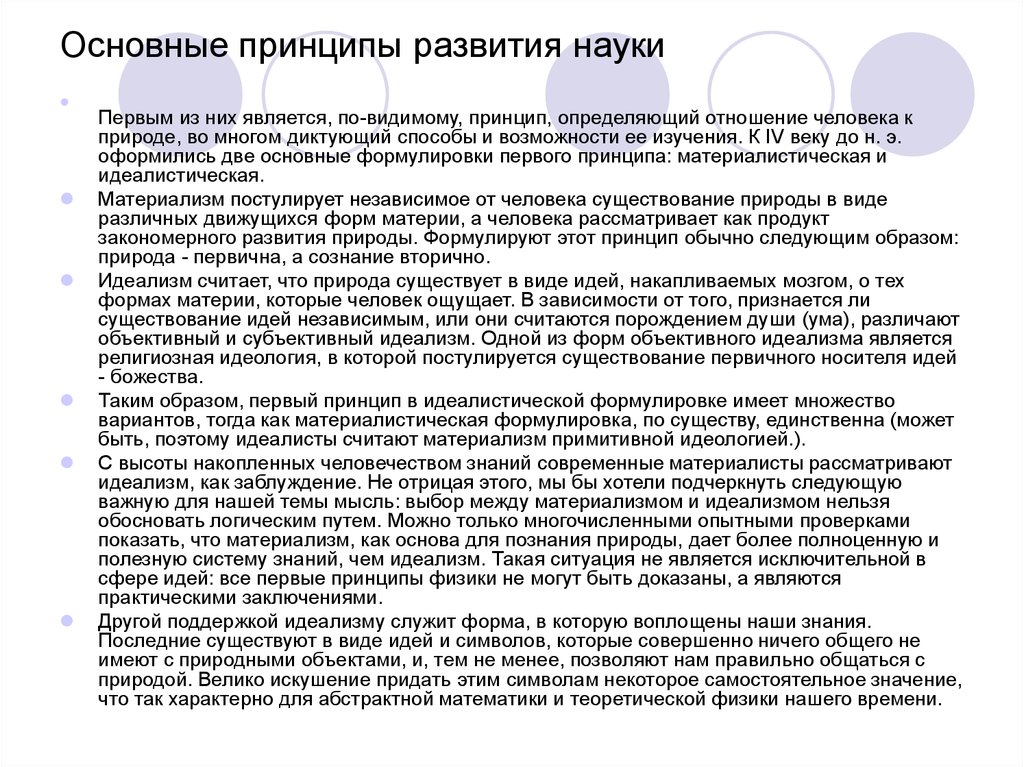 Основные принципы развития науки

Первым из них является, по-видимому, принцип, определяющий отношение человека к природе, во многом диктующий способы и возможности ее изучения. К IV веку до н. э. оформились две основные формулировки первого принципа: материалистическая и идеалистическая.

Материализм постулирует независимое от человека существование природы в виде различных движущихся форм материи, а человека рассматривает как продукт закономерного развития природы. Формулируют этот принцип обычно следующим образом: природа - первична, а сознание вторично.

Идеализм считает, что природа существует в виде идей, накапливаемых мозгом, о тех формах материи, которые человек ощущает. В зависимости от того, признается ли существование идей независимым, или они считаются порождением души (ума), различают объективный и субъективный идеализм. Одной из форм объективного идеализма является религиозная идеология, в которой постулируется существование первичного носителя идей - божества.

Таким образом, первый принцип в идеалистической формулировке имеет множество вариантов, тогда как материалистическая формулировка, по существу, единственна (может быть, поэтому идеалисты считают материализм примитивной идеологией.).

С высоты накопленных человечеством знаний современные материалисты рассматривают идеализм, как заблуждение. Не отрицая этого, мы бы хотели подчеркнуть следующую важную для нашей темы мысль: выбор между материализмом и идеализмом нельзя обосновать логическим путем. Можно только многочисленными опытными проверками показать, что материализм, как основа для познания природы, дает более полноценную и полезную систему знаний, чем идеализм. Такая ситуация не является исключительной в сфере идей: все первые принципы физики не могут быть доказаны, а являются практическими заключениями.

Другой поддержкой идеализму служит форма, в которую воплощены наши знания. Последние существуют в виде идей и символов, которые совершенно ничего общего не имеют с природными объектами, и, тем не менее, позволяют нам правильно общаться с природой. Велико искушение придать этим символам некоторое самостоятельное значение, что так характерно для абстрактной математики и теоретической физики нашего времени.